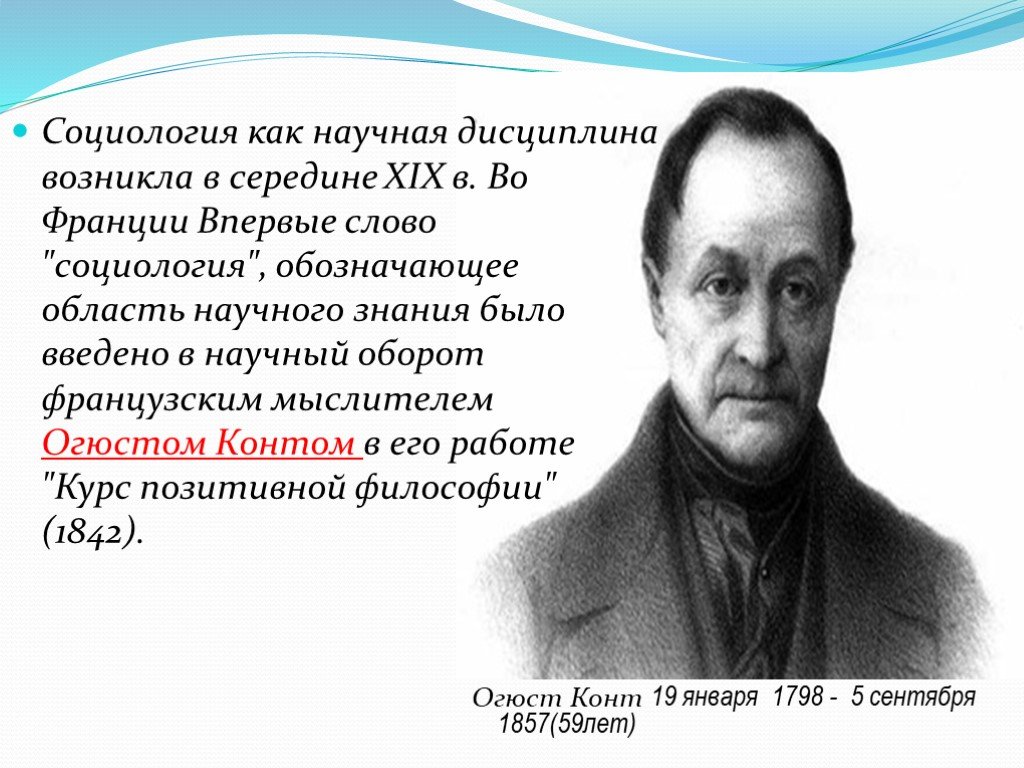 Социология как научная дисциплина возникла в середине XIX в. Во Франции Впервые слово "социология", обозначающее область научного знания было введено в научный оборот французским мыслителем Огюстом Контом в его работе "Курс позитивной философии" (1842).

Огюст Конт 19 января 1798 - 5 сентября 1857(59лет)